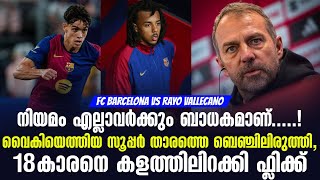 FC BARCELONA VS RAYO VALLECANO

നിയമം എല്ലാവർക്കും ബാധകമാണ്.....!

വൈകിയെത്തിയ സൂപ്പർ താരത്തെ ബെഞ്ചിലിരുത്തി, 18കാരനെ കളത്തിലിറക്കി ഫ്ലിക്ക്